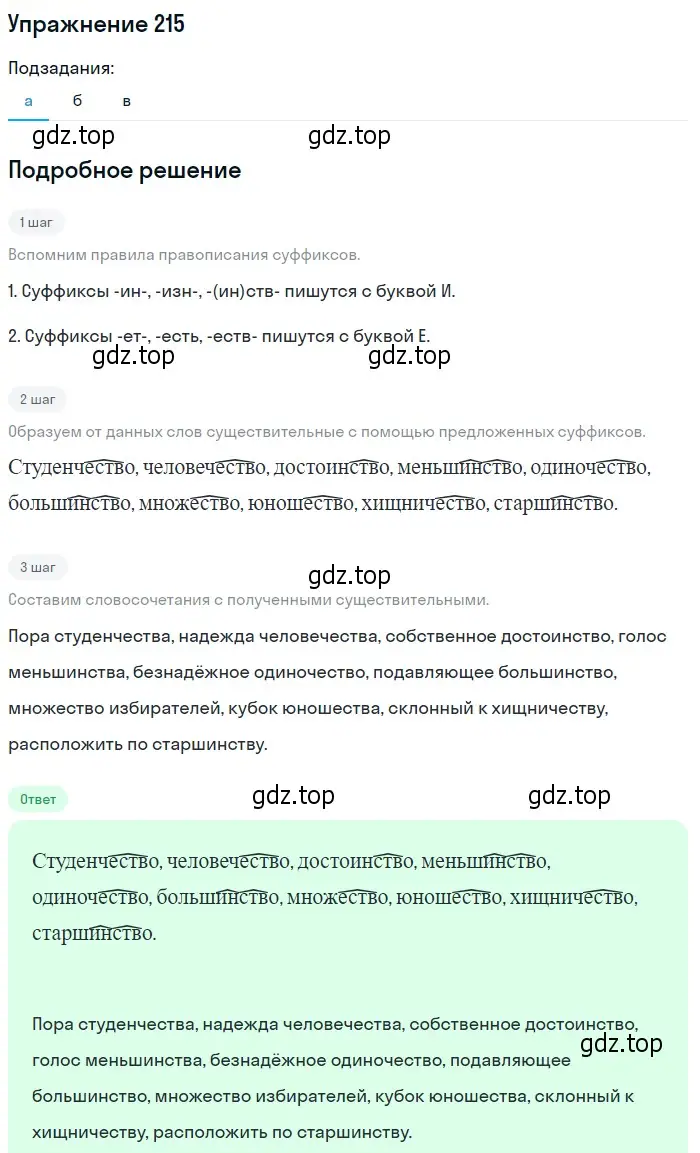 Упражнение 215

Подзадания:

а б в

gdz.top gdz.top

Подробное решение

1 шаг

Вспомним правила правописания суффиксов.

1. Суффиксы -ин-, -изн-, -(ин)ств- пишутся с буквой И.

2. Суффиксы -ет-, -есть, -еств- пишутся с буквой Е.

gdz.top gdz.top

2 шаг

Образуем от данных слов существительные с помощью предложенных суффиксов.

Студенчество, человечество, достоинство, меньшинство, одиночество, большинство, множество, юношество, хищничество, старшинство.

3 шаг

gdz.top

Составим словосочетания с полученными существительными.

Пора студенчества, надежда человечества, собственное достоинство, голос меньшинства, безнадёжное одиночество, подавляющее большинство, множество избирателей, кубок юношества, склонный к хищничеству, расположить по старшинству.

Ответ

gdz.top gdz.top

Студенчество, человечество, достоинство, меньшинство, одиночество, большинство, множество, юношество, хищничество, старшинство.

Пора студенчества, надежда человечества, собственное достоинство, голос меньшинства, безнадёжное одиночество, подавляющее большинство, множество избирателей, кубок юношества, склонный к хищничеству, расположить по старшинству.

gdz.top